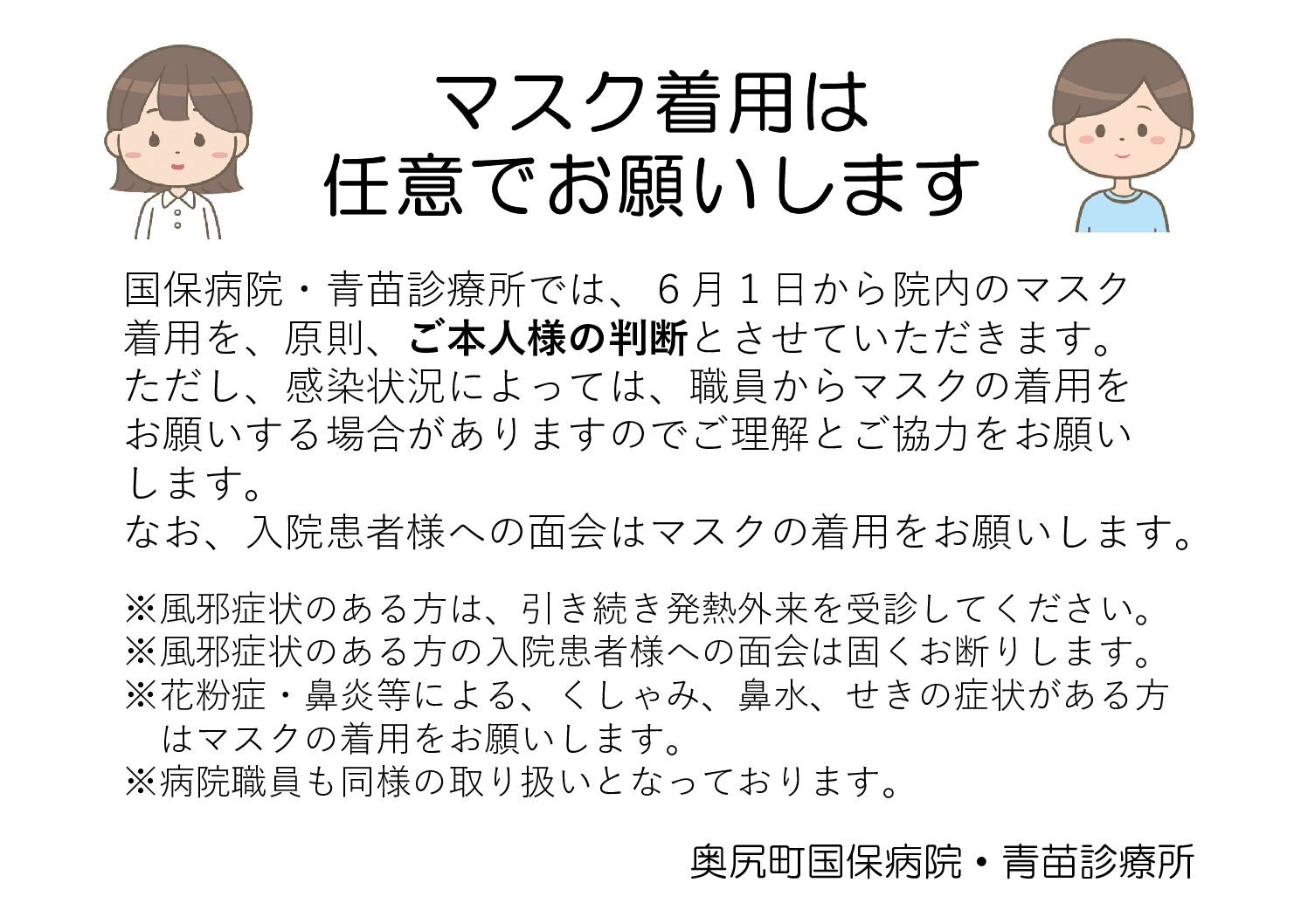 マスク着用は
任意でお願いします

国保病院・青苗診療所では、6月1日から院内のマスク着用を、原則、ご本人様の判断とさせていただきます。ただし、感染状況によっては、職員からマスクの着用をお願いする場合がありますのでご理解とご協力をお願いします。
なお、入院患者様への面会はマスクの着用をお願いします。

※風邪症状のある方は、引き続き発熱外来を受診してください。
※風邪症状のある方の入院患者様への面会は固くお断りします。
※花粉症・鼻炎等による、くしゃみ、鼻水、せきの症状がある方はマスクの着用をお願いします。
※病院職員も同様の取り扱いとなっております。

奥尻町国保病院・青苗診療所